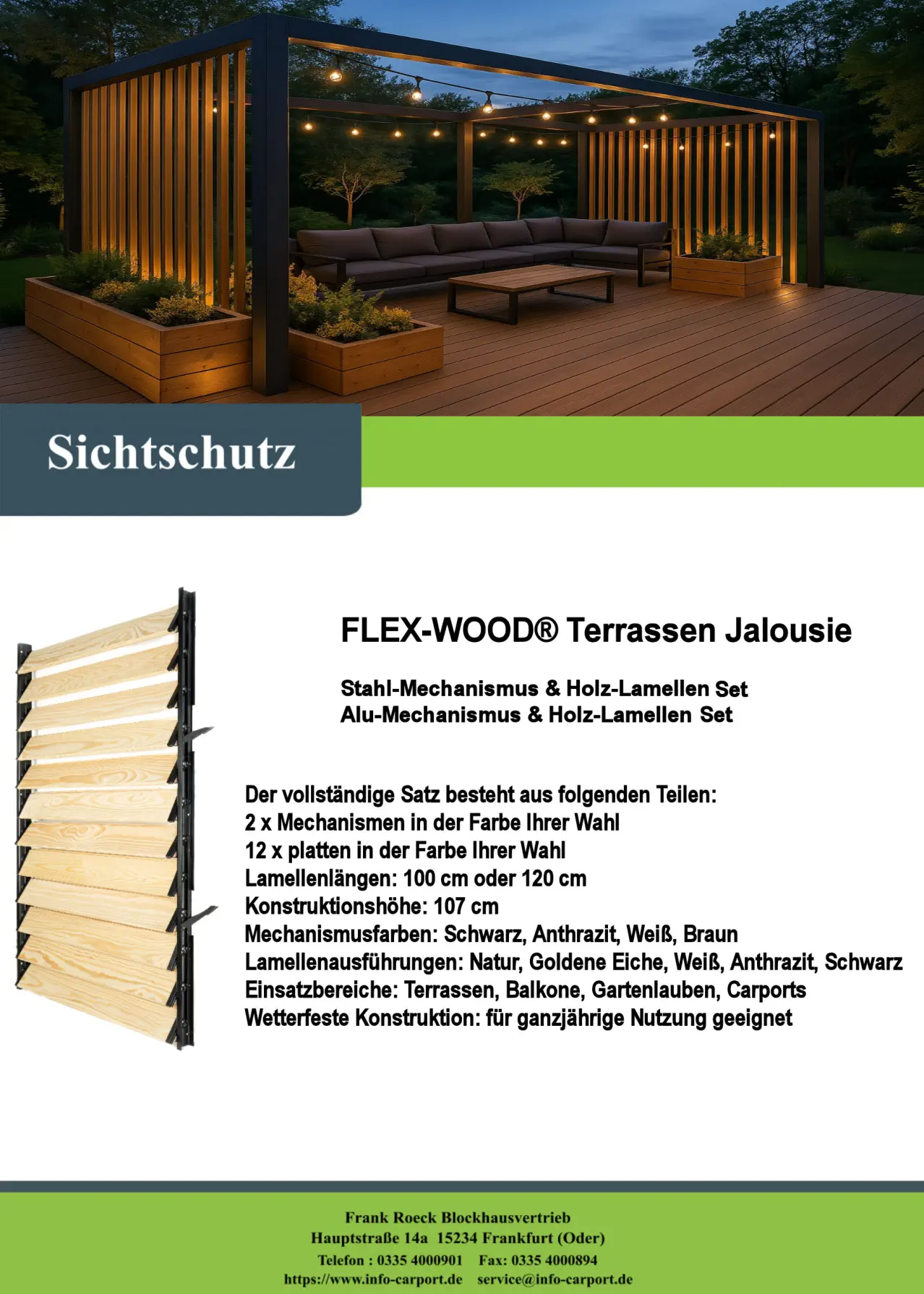 Sichtschutz

FLEX-WOOD® Terrassen Jalousie

Stahl-Mechanismus & Holz-Lamellen Set
Alu-Mechanismus & Holz-Lamellen Set

Der vollständige Satz besteht aus folgenden Teilen:
2 x Mechanismen in der Farbe Ihrer Wahl
12 x platten in der Farbe Ihrer Wahl
Lamellenlängen: 100 cm oder 120 cm
Konstruktionshöhe: 107 cm
Mechanismusfarben: Schwarz, Anthrazit, Weiß, Braun
Lamellenausführungen: Natur, Goldene Eiche, Weiß, Anthrazit, Schwarz
Einsatzbereiche: Terrassen, Balkone, Gartenlauben, Carports
Wetterfeste Konstruktion: für ganzjährige Nutzung geeignet

Frank Roeck Blockhausvertrieb
Hauptstraße 14a 15234 Frankfurt (Oder)
Telefon : 0335 4000901 Fax: 0335 4000894
https://www.info-carport.de service@info-carport.de